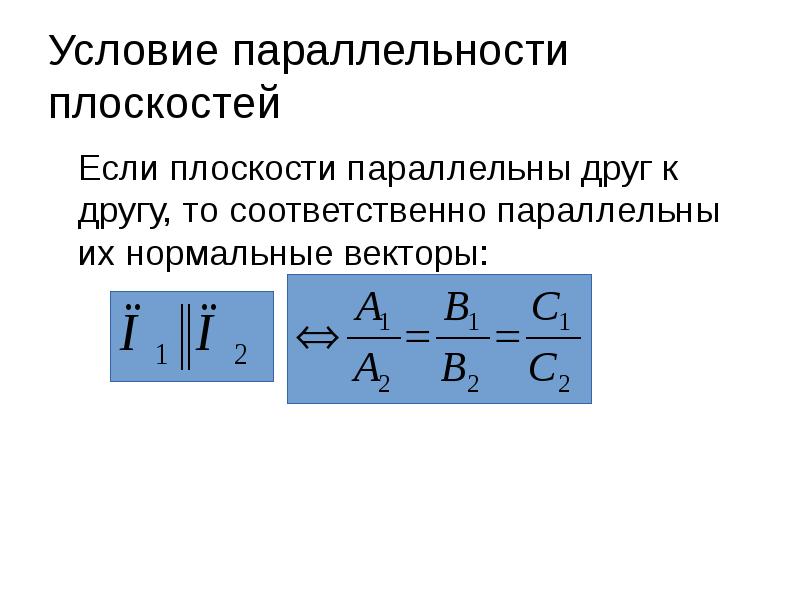 Условие параллельности плоскостей

Если плоскости параллельны друг к другу, то соответственно параллельны их нормальные векторы:

$\ddot{I}_1 \| \ddot{I}_2$

$\Leftrightarrow \frac{A_1}{A_2} = \frac{B_1}{B_2} = \frac{C_1}{C_2}$